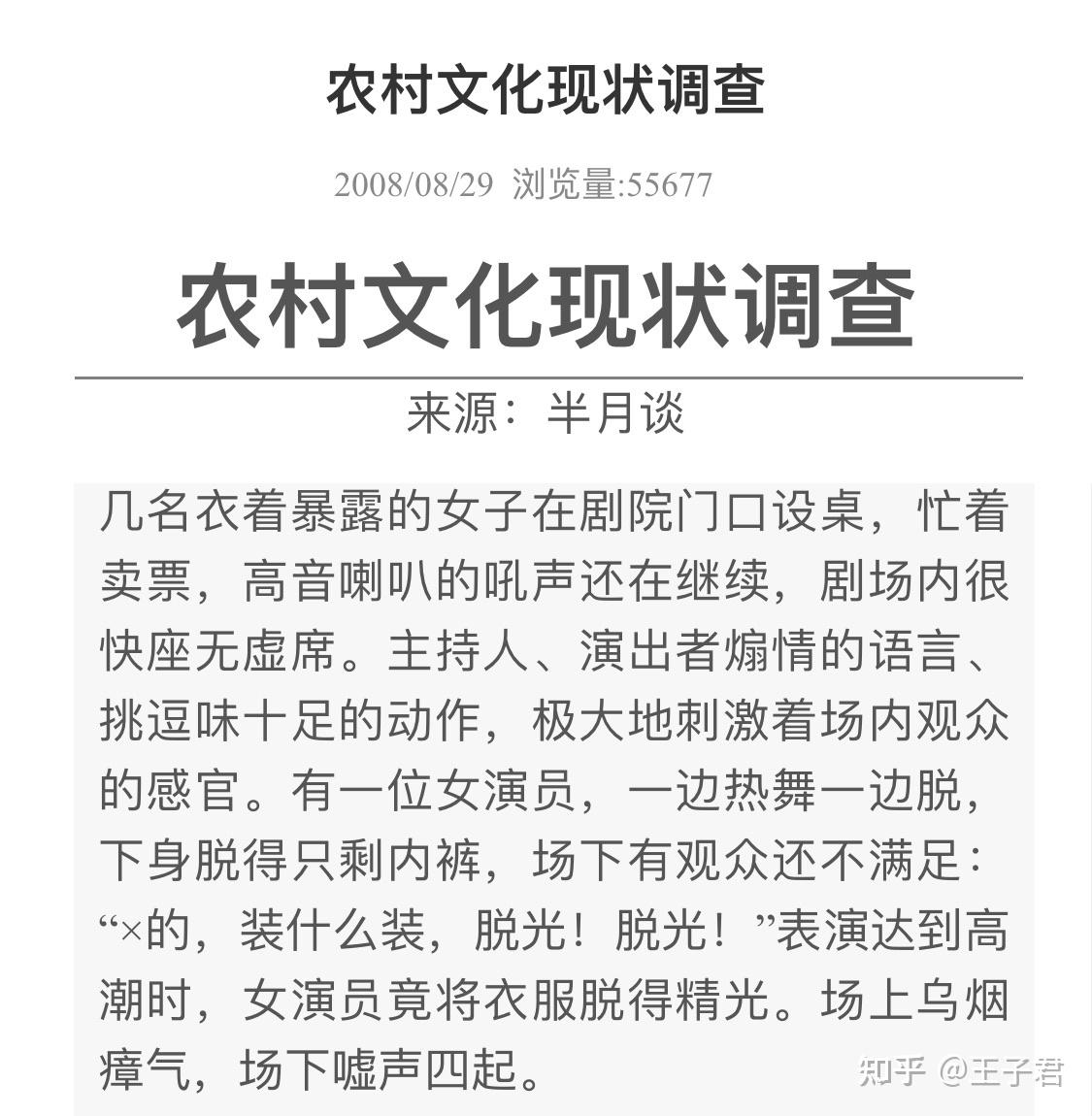 农村文化现状调查

2008/08/29 浏览量:55677

农村文化现状调查

来源：半月谈

几名衣着暴露的女子在剧院门口设桌，忙着卖票，高音喇叭的吼声还在继续，剧场内很快座无虚席。主持人、演出者煽情的语言、挑逗味十足的动作，极大地刺激着场内观众的感官。有一位女演员，一边热舞一边脱，下身脱得只剩内裤，场下有观众还不满足：“×的，装什么装，脱光！脱光！”表演达到高潮时，女演员竟将衣服脱得精光。场上乌烟瘴气，场下嘘声四起。

知乎 @王子君